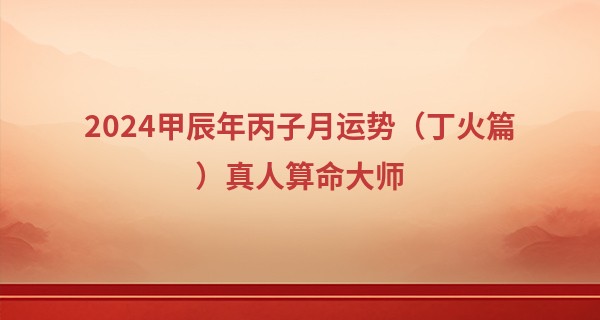 2024甲辰年丙子月运势（丁火篇）真人算命大师